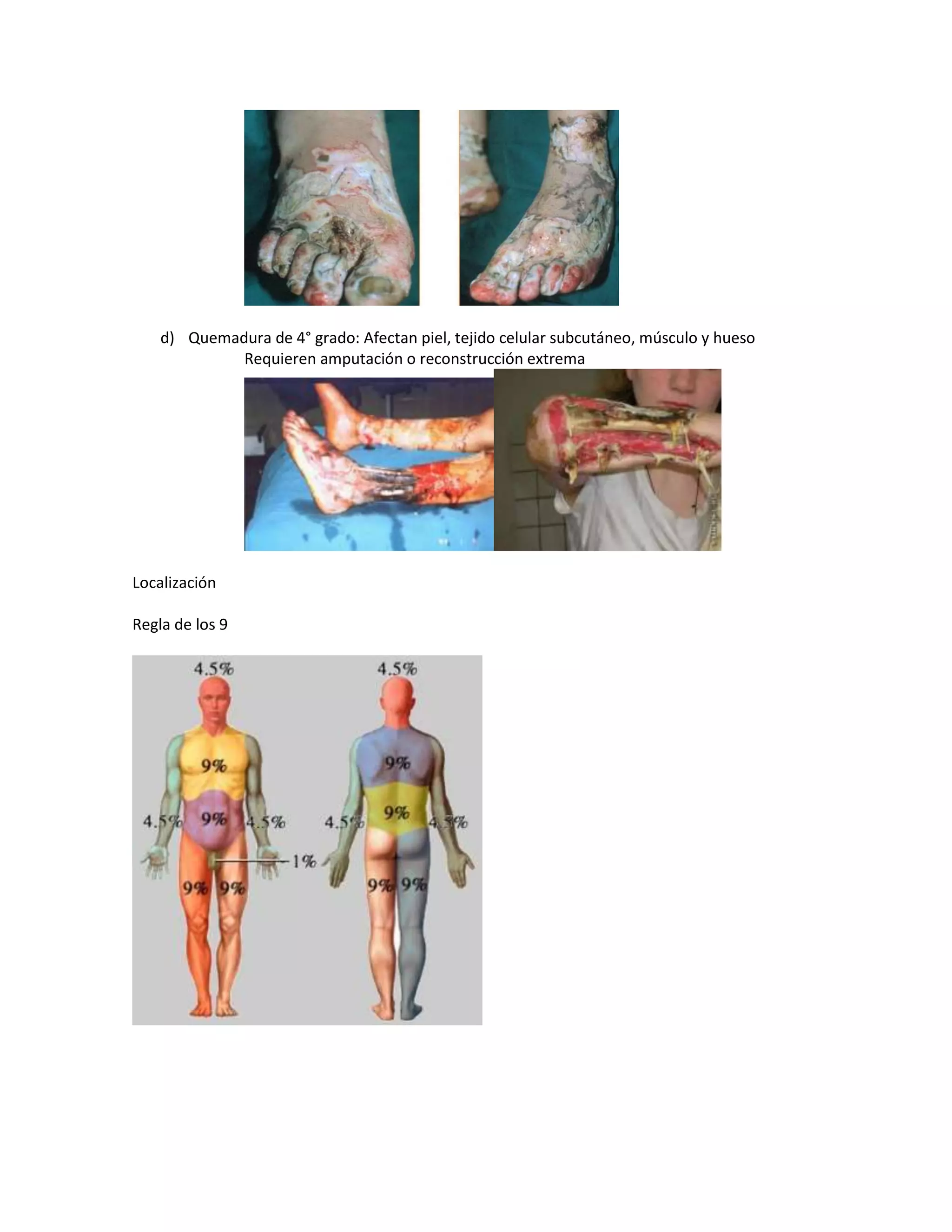 d) Quemadura de 4° grado: Afectan piel, tejido celular subcutáneo, músculo y hueso
Requieren amputación o reconstrucción extrema

Localización

Regla de los 9

4.5%
9%
4.5%
9%
4.5%
1%
9%
9%

4.5%
9%
4.5%
9%
4.5%
9%
9%